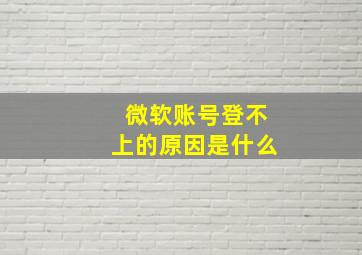 微软账号登不上的原因是什么